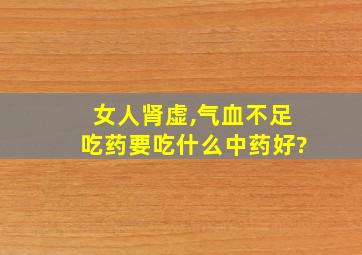 女人肾虚,气血不足
吃药要吃什么中药好?